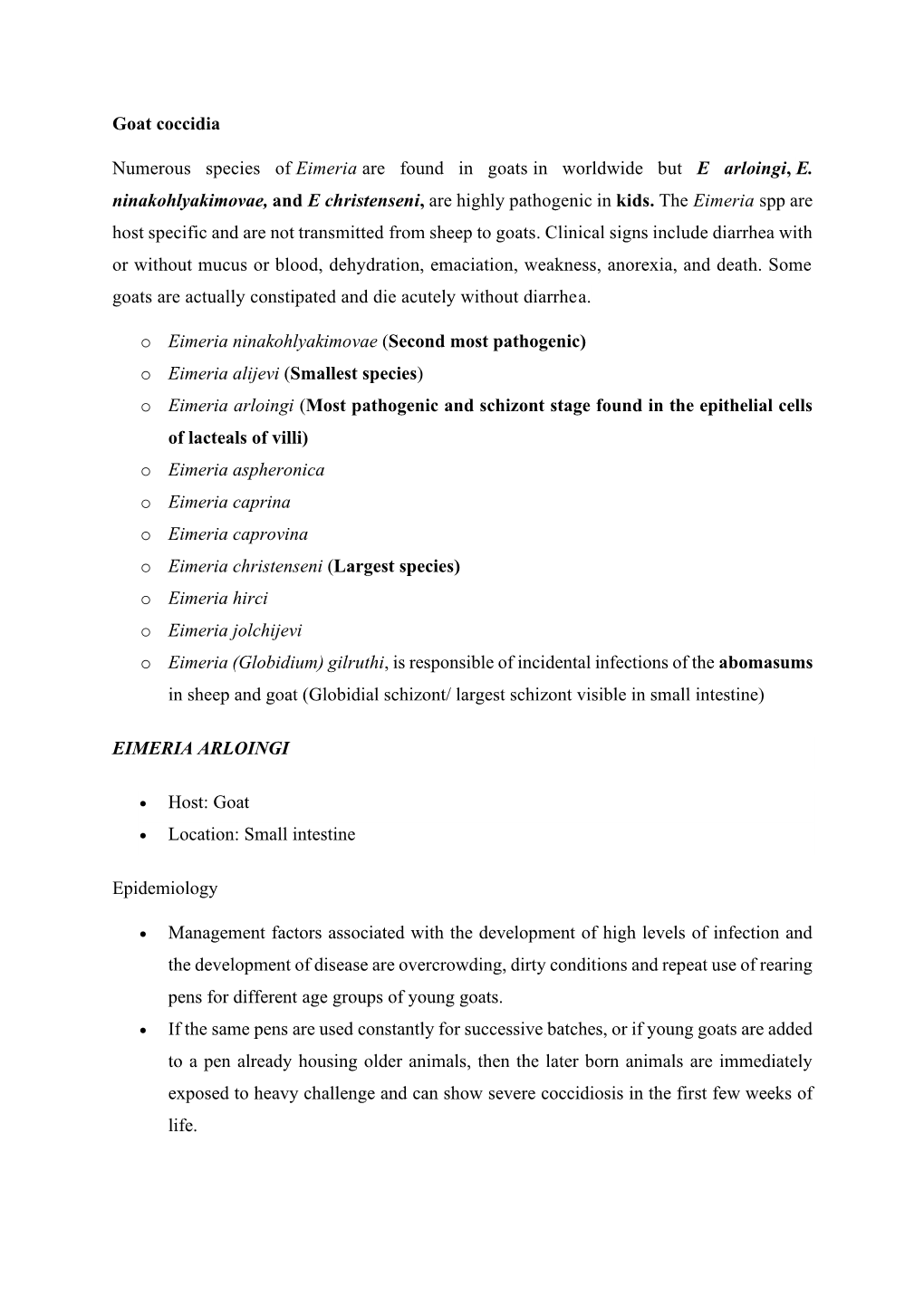 Goat coccidia

Numerous species of Eimeria are found in goats in worldwide but E arloingi, E. ninakohlyakimovae, and E christenseni, are highly pathogenic in kids. The Eimeria spp are host specific and are not transmitted from sheep to goats. Clinical signs include diarrhea with or without mucus or blood, dehydration, emaciation, weakness, anorexia, and death. Some goats are actually constipated and die acutely without diarrhea.

o Eimeria ninakohlyakimovae (Second most pathogenic)
o Eimeria alijevi (Smallest species)
o Eimeria arloingi (Most pathogenic and schizont stage found in the epithelial cells of lacteals of villi)
o Eimeria aspheronica
o Eimeria caprina
o Eimeria caprovina
o Eimeria christenseni (Largest species)
o Eimeria hirci
o Eimeria jolchijevi
o Eimeria (Globidium) gilruthi, is responsible of incidental infections of the abomasums in sheep and goat (Globidial schizont/ largest schizont visible in small intestine)

EIMERIA ARLOINGI

• Host: Goat
• Location: Small intestine

Epidemiology

• Management factors associated with the development of high levels of infection and the development of disease are overcrowding, dirty conditions and repeat use of rearing pens for different age groups of young goats.
• If the same pens are used constantly for successive batches, or if young goats are added to a pen already housing older animals, then the later born animals are immediately exposed to heavy challenge and can show severe coccidiosis in the first few weeks of life.